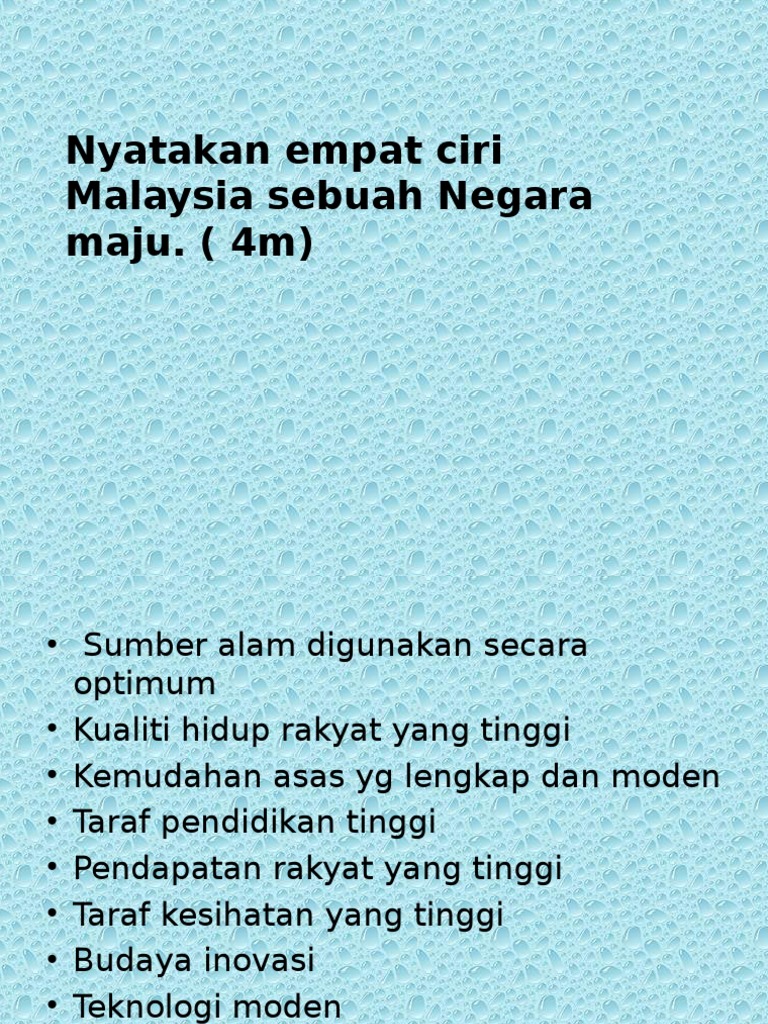 Nyatakan empat ciri Malaysia sebuah Negara maju. ( 4m)

• Sumber alam digunakan secara optimum
• Kualiti hidup rakyat yang tinggi
• Kemudahan asas yg lengkap dan moden
• Taraf pendidikan tinggi
• Pendapatan rakyat yang tinggi
• Taraf kesihatan yang tinggi
• Budaya inovasi
• Teknologi moden